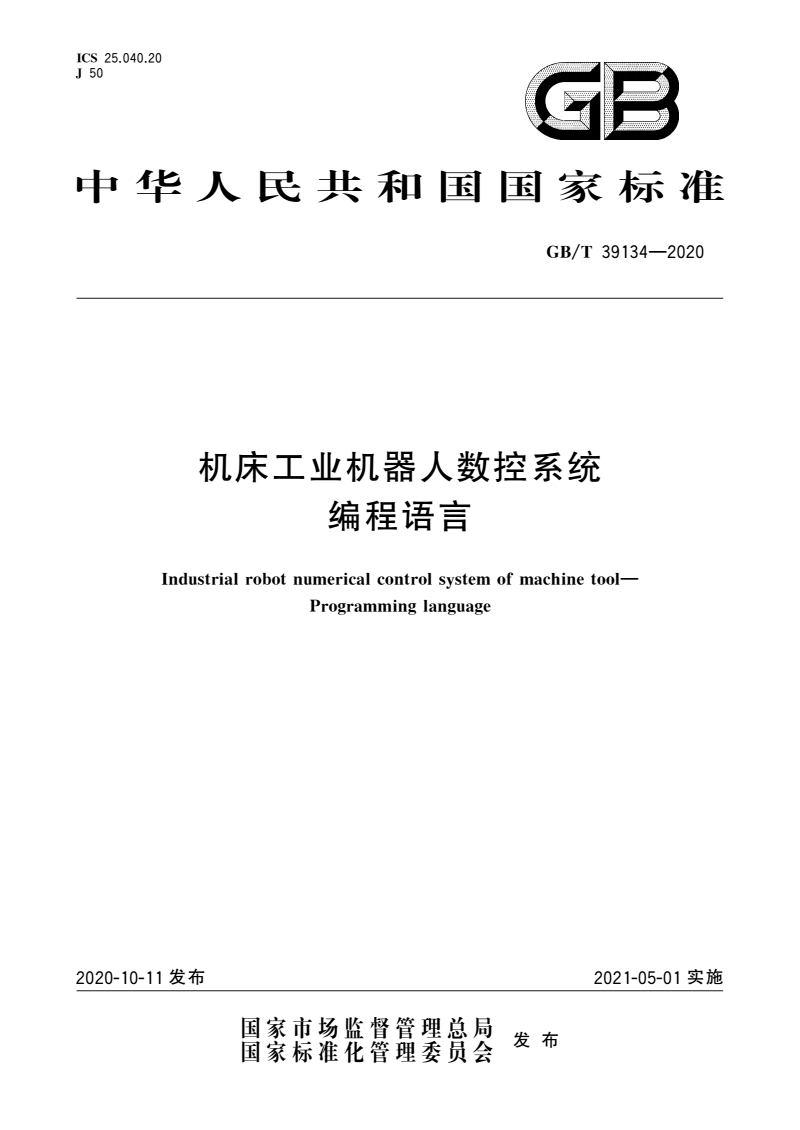 ICS 25.040.20
J 50

GB

中华人民共和国国家标准

GB/T 39134—2020

机床工业机器人数控系统
编程语言

Industrial robot numerical control system of machine tool—
Programming language

2020-10-11 发布

2021-05-01 实施

国家市场监督管理总局
国家标准化管理委员会
发布